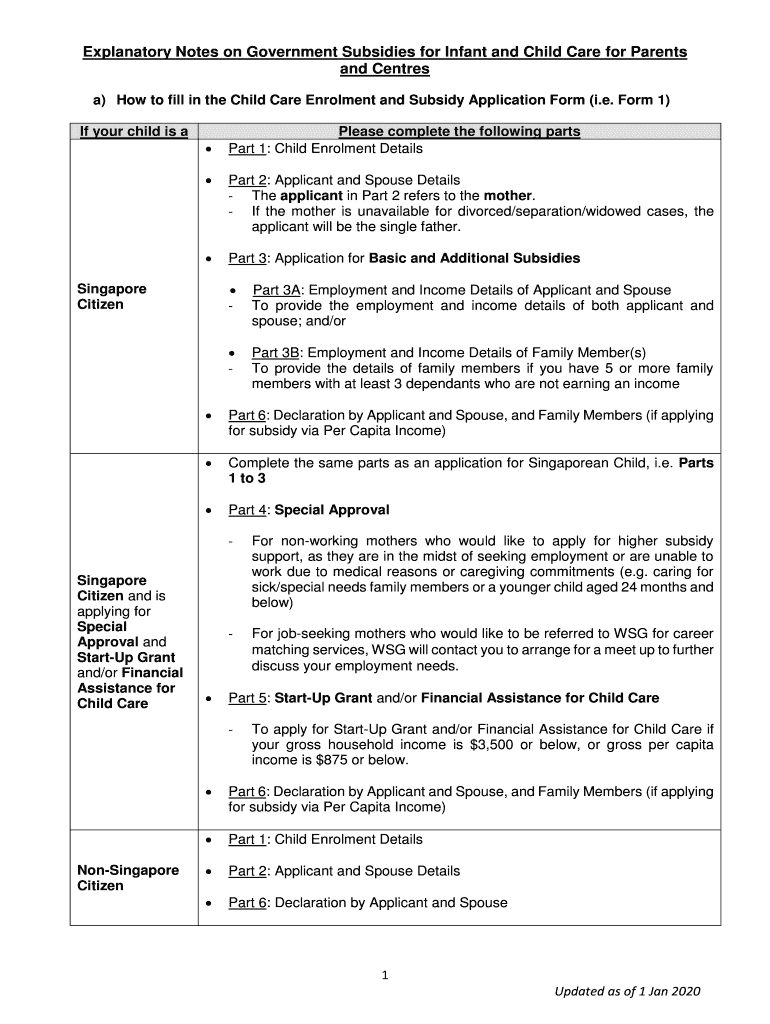 Explanatory Notes on Government Subsidies for Infant and Child Care for Parents and Centres

a) How to fill in the Child Care Enrolment and Subsidy Application Form (i.e. Form 1)

| If your child is a | Please complete the following parts |
|---|---|
| Singapore Citizen | • Part 1: Child Enrolment Details<br>• Part 2: Applicant and Spouse Details<br>- The applicant in Part 2 refers to the mother.<br>- If the mother is unavailable for divorced/separation/widowed cases, the applicant will be the single father.<br>• Part 3: Application for Basic and Additional Subsidies<br>• Part 3A: Employment and Income Details of Applicant and Spouse<br>- To provide the employment and income details of both applicant and spouse; and/or<br>• Part 3B: Employment and Income Details of Family Member(s)<br>- To provide the details of family members if you have 5 or more family members with at least 3 dependants who are not earning an income<br>• Part 6: Declaration by Applicant and Spouse, and Family Members (if applying for subsidy via Per Capita Income) |
| Singapore Citizen and is applying for Special Approval and Start-Up Grant and/or Financial Assistance for Child Care | • Complete the same parts as an application for Singaporean Child, i.e. Parts 1 to 3<br>• Part 4: Special Approval<br>- For non-working mothers who would like to apply for higher subsidy support, as they are in the midst of seeking employment or are unable to work due to medical reasons or caregiving commitments (e.g. caring for sick/special needs family members or a younger child aged 24 months and below)<br>- For job-seeking mothers who would like to be referred to WSG for career matching services, WSG will contact you to arrange for a meet up to further discuss your employment needs.<br>• Part 5: Start-Up Grant and/or Financial Assistance for Child Care<br>- To apply for Start-Up Grant and/or Financial Assistance for Child Care if your gross household income is $3,500 or below, or gross per capita income is $875 or below.<br>• Part 6: Declaration by Applicant and Spouse, and Family Members (if applying for subsidy via Per Capita Income) |
| Non-Singapore Citizen | • Part 1: Child Enrolment Details<br>• Part 2: Applicant and Spouse Details<br>• Part 6: Declaration by Applicant and Spouse |

1

Updated as of 1 Jan 2020